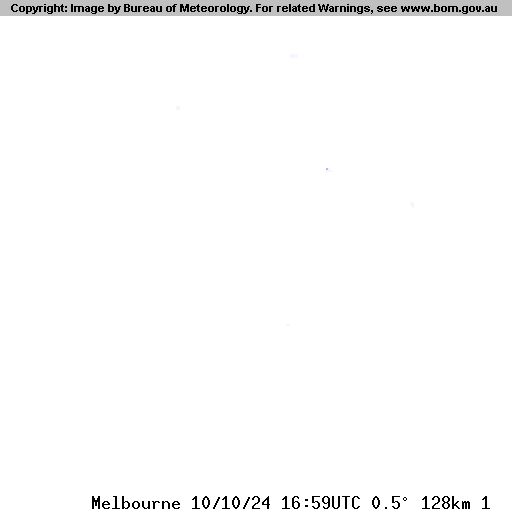 Copyright: Image by Bureau of Meteorology. For related Warnings, see www.bom.gov.au

Melbourne 10/10/24 16:59UTC 0.5° 128km 1